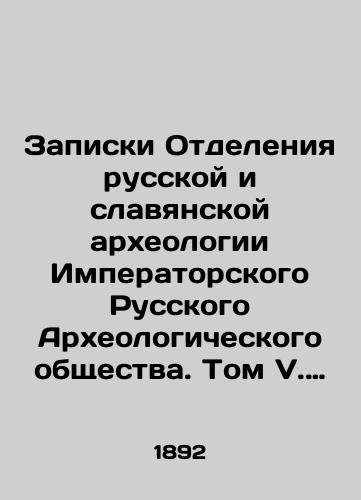 Записки Отделения русской и славянской археологии Императорского Русского Археологического общества. Том V....

1892